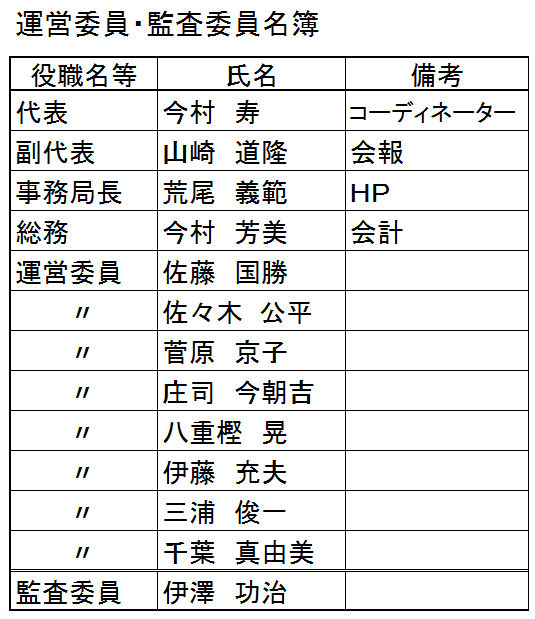 運営委員･監査委員名簿

| 役職名等 | 氏名 | 備考 |
|---|---|---|
| 代表 | 今村　寿 | コーディネーター |
| 副代表 | 山崎　道隆 | 会報 |
| 事務局長 | 荒尾　義範 | HP |
| 総務 | 今村　芳美 | 会計 |
| 運営委員 | 佐藤　国勝 | |
| 〃 | 佐々木　公平 | |
| 〃 | 菅原　京子 | |
| 〃 | 庄司　今朝吉 | |
| 〃 | 八重樫　晃 | |
| 〃 | 伊藤　充夫 | |
| 〃 | 三浦　俊一 | |
| 〃 | 千葉　真由美 | |
| 監査委員 | 伊澤　功治 | |